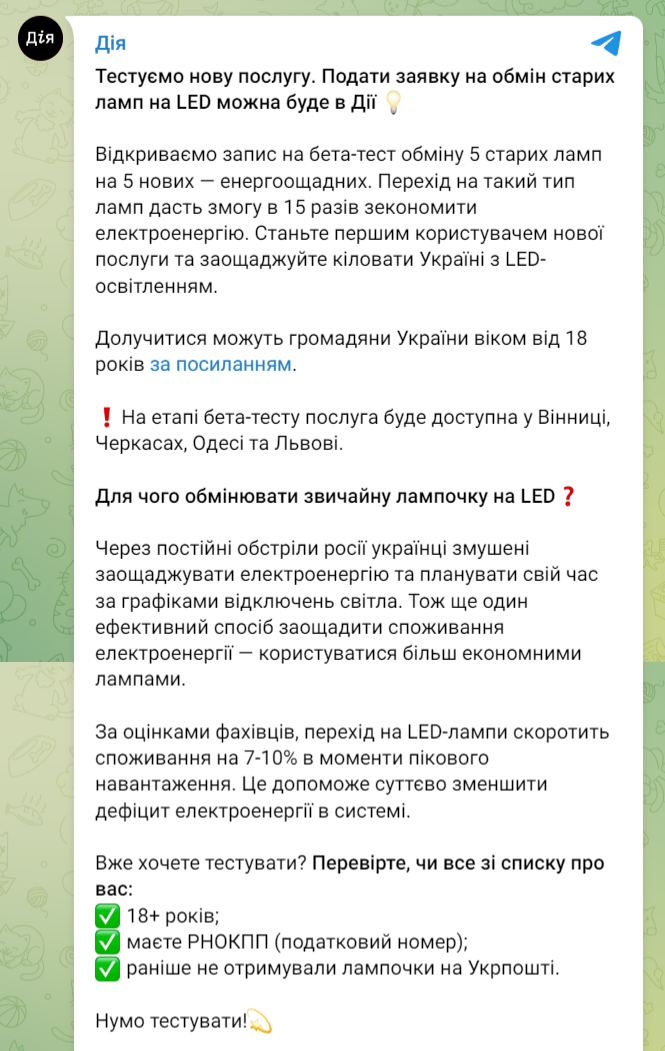 Дія

Дія

Тестуємо нову послугу. Подати заявку на обмін старих ламп на LED можна буде в Дії 💡

Відкриваємо запис на бета-тест обміну 5 старих ламп на 5 нових — енергоощадних. Перехід на такий тип ламп дасть змогу в 15 разів зекономити електроенергію. Станьте першим користувачем нової послуги та заощаджуйте кіловати Україні з LED-освітленням.

Долучитися можуть громадяни України віком від 18 років за посиланням.

❗ На етапі бета-тесту послуга буде доступна у Вінниці, Черкасах, Одесі та Львові.

Для чого обмінювати звичайну лампочку на LED❓

Через постійні обстріли росії українці змушені заощаджувати електроенергію та планувати свій час за графіками відключень світла. Тож ще один ефективний спосіб заощадити споживання електроенергії — користуватися більш економними лампами.

За оцінками фахівців, перехід на LED-лампи скоротить споживання на 7-10% в моменти пікового навантаження. Це допоможе суттєво зменшити дефіцит електроенергії в системі.

Вже хочете тестувати? Перевірте, чи все зі списку про вас:
✅ 18+ років;
✅ маєте РНОКПП (податковий номер);
✅ раніше не отримували лампочки на Укрпошті.

Нумо тестувати!💫